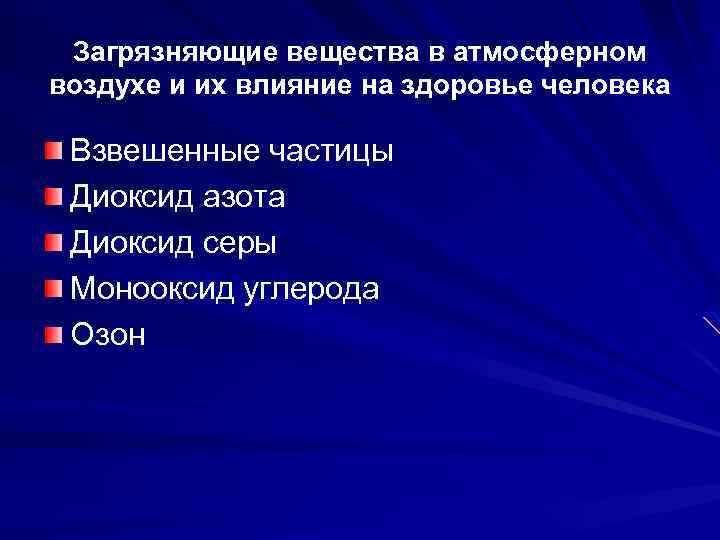 Загрязняющие вещества в атмосферном воздухе и их влияние на здоровье человека

Взвешенные частицы
Диоксид азота
Диоксид серы
Монооксид углерода
Озон